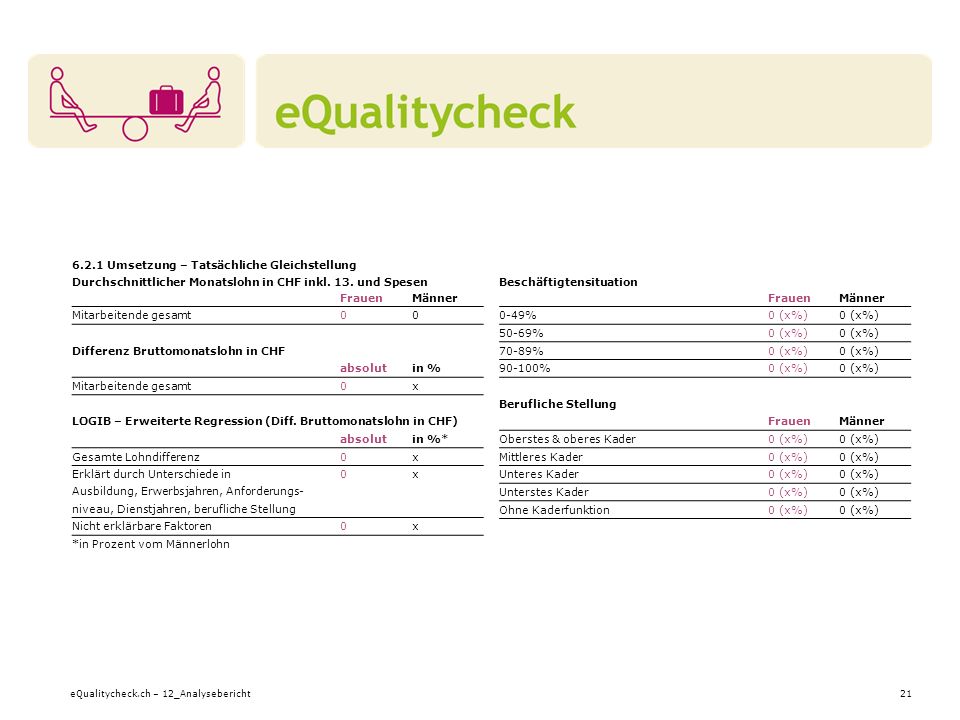 eQualitycheck

6.2.1 Umsetzung – Tatsächliche Gleichstellung

Durchschnittlicher Monatslohn in CHF inkl. 13. und Spesen

| | Frauen | Männer |
|---|---|---|
| Mitarbeitende gesamt | 0 | 0 |

Differenz Bruttomonatslohn in CHF

| | absolut | in % |
|---|---|---|
| Mitarbeitende gesamt | 0 | x |

LOGIB – Erweiterte Regression (Diff. Bruttomonatslohn in CHF)

| | absolut | in %* |
|---|---|---|
| Gesamte Lohndifferenz | 0 | x |
| Erklärt durch Unterschiede in Ausbildung, Erwerbsjahren, Anforderungsniveau, Dienstjahren, berufliche Stellung | 0 | x |
| Nicht erklärbare Faktoren | 0 | x |

*in Prozent vom Männerlohn

Beschäftigtensituation

| | Frauen | Männer |
|---|---|---|
| 0-49% | 0 (x%) | 0 (x%) |
| 50-69% | 0 (x%) | 0 (x%) |
| 70-89% | 0 (x%) | 0 (x%) |
| 90-100% | 0 (x%) | 0 (x%) |

Berufliche Stellung

| | Frauen | Männer |
|---|---|---|
| Oberstes & oberes Kader | 0 (x%) | 0 (x%) |
| Mittleres Kader | 0 (x%) | 0 (x%) |
| Unteres Kader | 0 (x%) | 0 (x%) |
| Unterstes Kader | 0 (x%) | 0 (x%) |
| Ohne Kaderfunktion | 0 (x%) | 0 (x%) |

eQualitycheck.ch – 12_Analysebericht

21